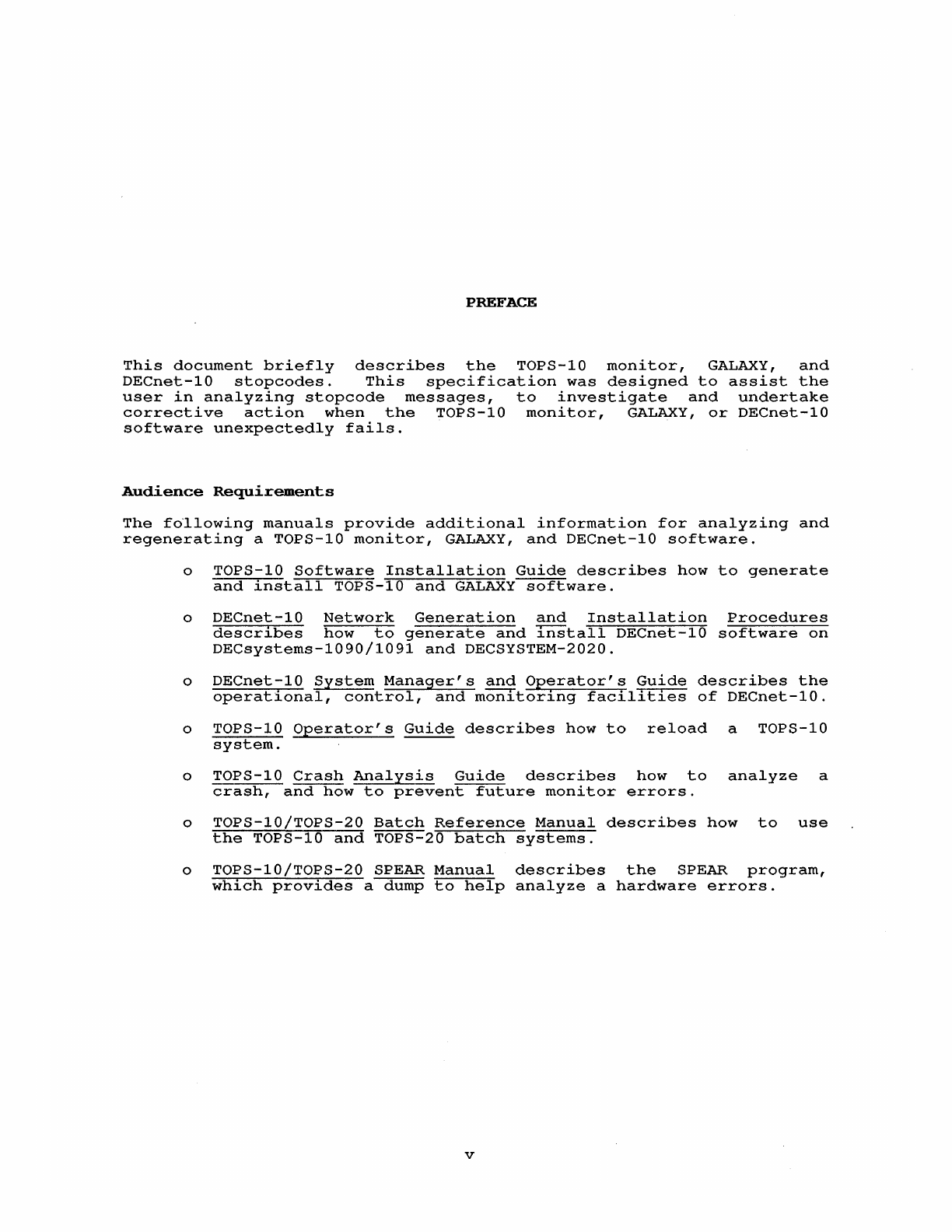 PREFACE

This document briefly describes the TOPS-10 monitor, GALAXY, and DECnet-10 stopcodes. This specification was designed to assist the user in analyzing stopcode messages, to investigate and undertake corrective action when the TOPS-10 monitor, GALAXY, or DECnet-10 software unexpectedly fails.

Audience Requirements

The following manuals provide additional information for analyzing and regenerating a TOPS-10 monitor, GALAXY, and DECnet-10 software.

o TOPS-10 Software Installation Guide describes how to generate and install TOPS-10 and GALAXY software.

o DECnet-10 Network Generation and Installation Procedures describes how to generate and install DECnet-10 software on DECsystems-1090/1091 and DECSYSTEM-2020.

o DECnet-10 System Manager's and Operator's Guide describes the operational, control, and monitoring facilities of DECnet-10.

o TOPS-10 Operator's Guide describes how to reload a TOPS-10 system.

o TOPS-10 Crash Analysis Guide describes how to analyze a crash, and how to prevent future monitor errors.

o TOPS-10/TOPS-20 Batch Reference Manual describes how to use the TOPS-10 and TOPS-20 batch systems.

o TOPS-10/TOPS-20 SPEAR Manual describes the SPEAR program, which provides a dump to help analyze a hardware errors.

v